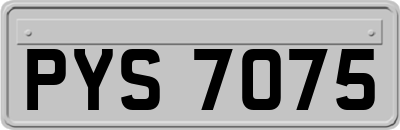 PYS 7075